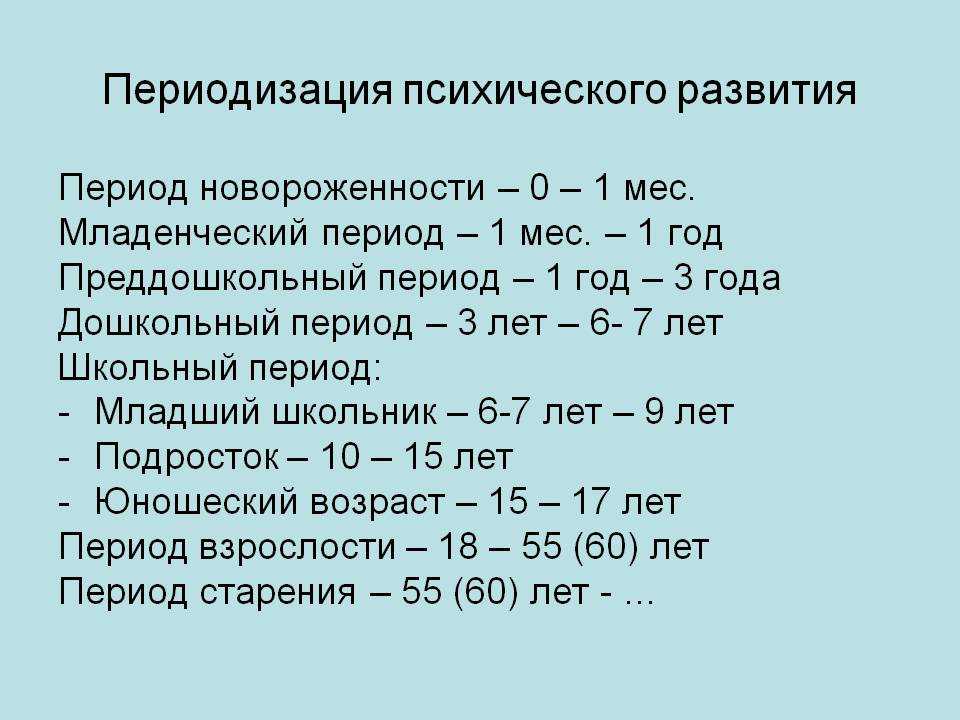 Периодизация психического развития

Период новороженности – 0 – 1 мес.
Младенческий период – 1 мес. – 1 год
Преддошкольный период – 1 год – 3 года
Дошкольный период – 3 лет – 6- 7 лет
Школьный период:
- Младший школьник – 6-7 лет – 9 лет
- Подросток – 10 – 15 лет
- Юношеский возраст – 15 – 17 лет
Период взрослости – 18 – 55 (60) лет
Период старения – 55 (60) лет - …